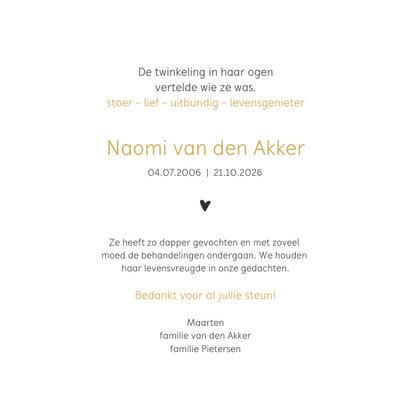 De twinkeling in haar ogen
vertelde wie ze was.
stoer - lief - uitbundig - levensgenieter

Naomi van den Akker
04.07.2006 | 21.10.2026

Ze heeft zo dapper gevochten en met zoveel moed de behandelingen ondergaan. We houden haar levensvreugde in onze gedachten.

Bedankt voor al jullie steun!

Maarten
familie van den Akker
familie Pietersen